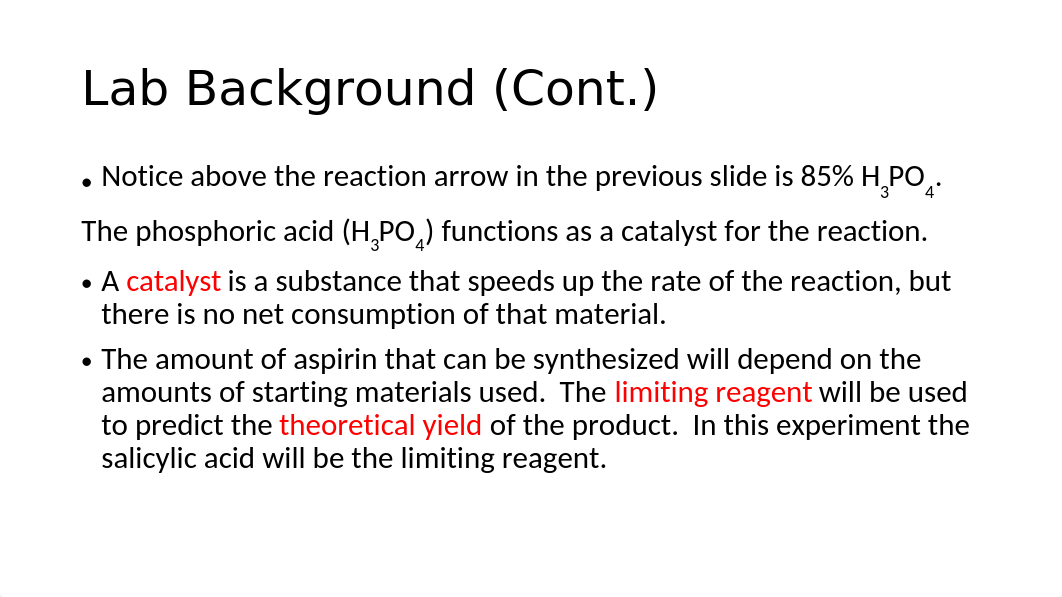 Lab Background (Cont.)

• Notice above the reaction arrow in the previous slide is 85% $H_3PO_4$.

The phosphoric acid ($H_3PO_4$) functions as a catalyst for the reaction.

• A catalyst is a substance that speeds up the rate of the reaction, but there is no net consumption of that material.

• The amount of aspirin that can be synthesized will depend on the amounts of starting materials used. The limiting reagent will be used to predict the theoretical yield of the product. In this experiment the salicylic acid will be the limiting reagent.